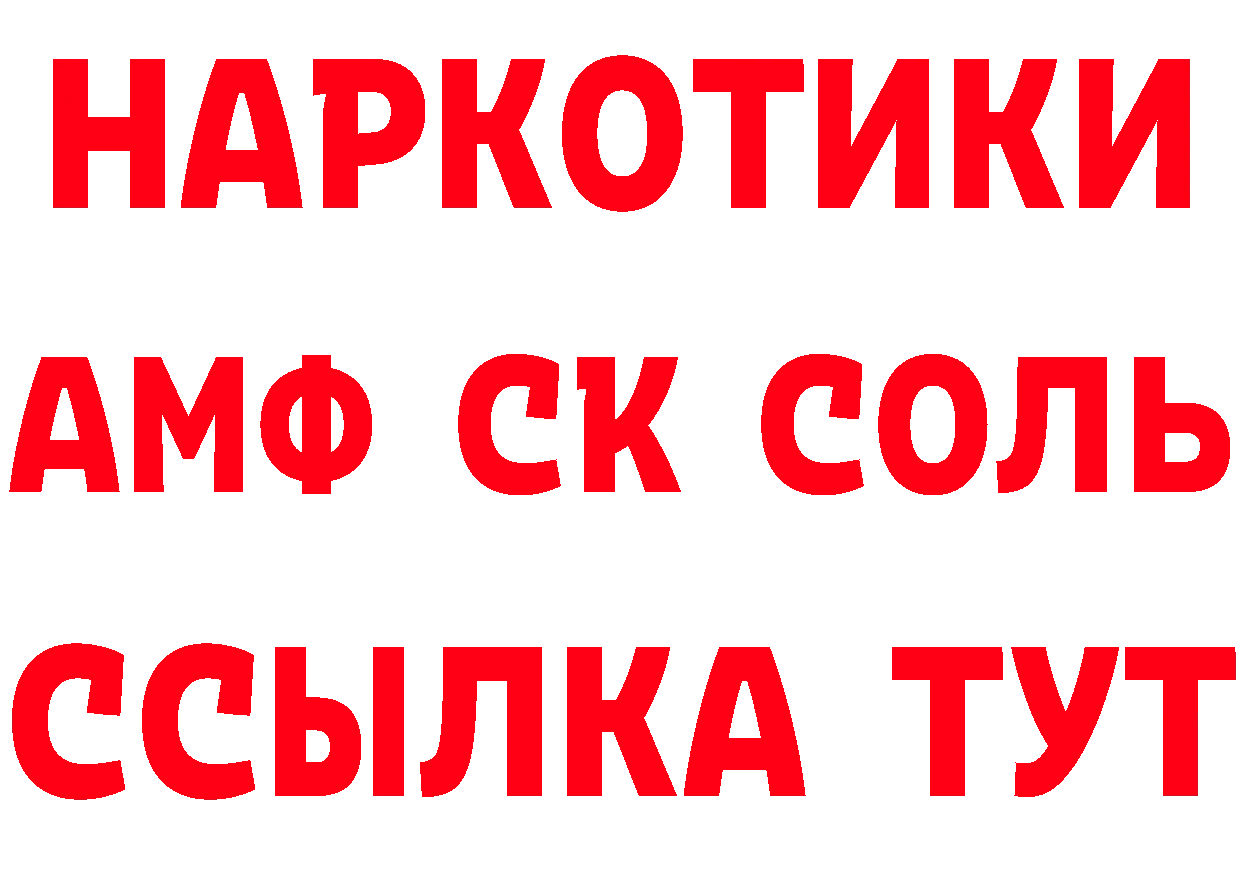 НАРКОТИКИ
АМФ СК СОЛЬ
ССЫЛКА ТУТ